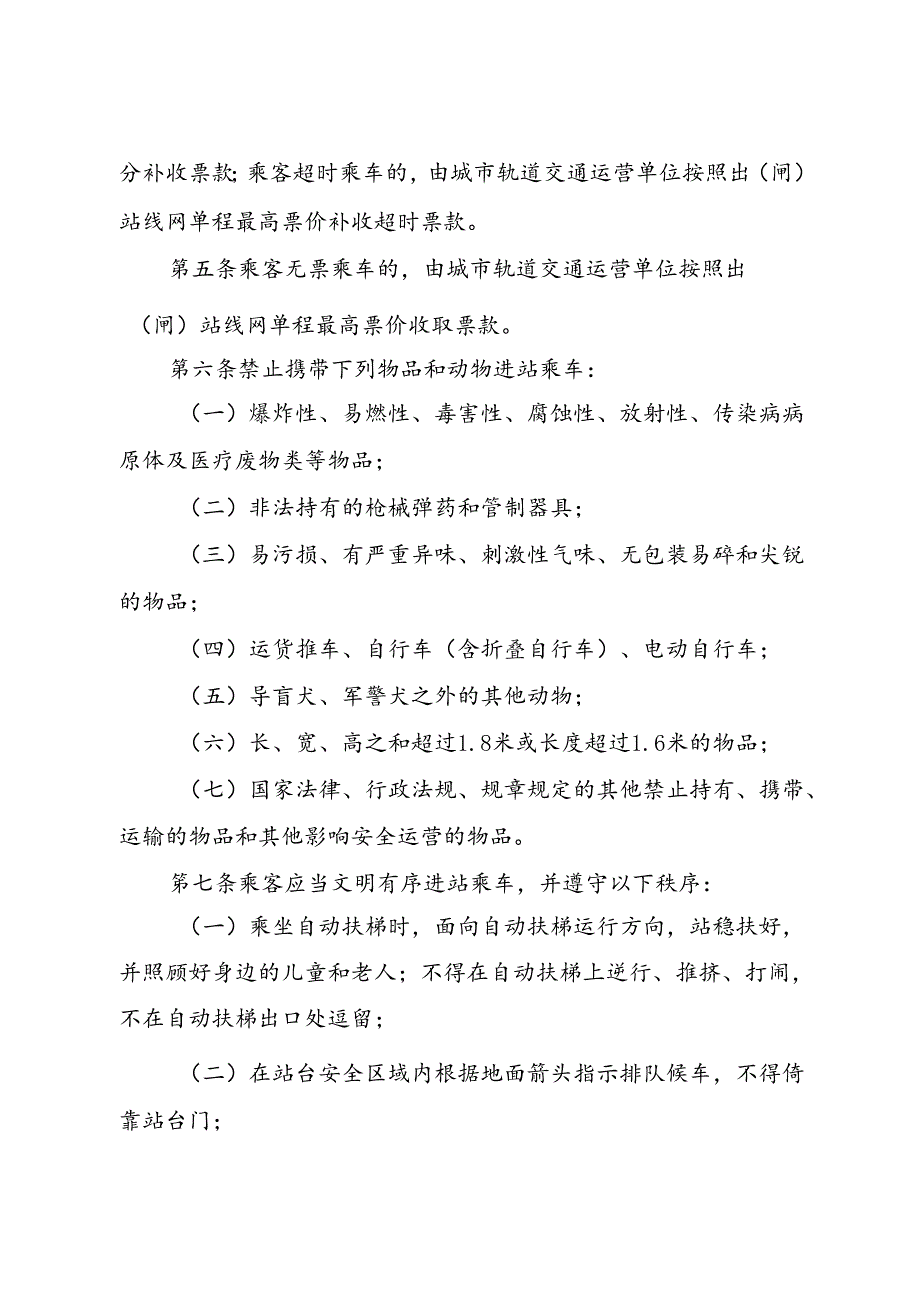 分补收票款;乘客超时乘车的，由城市轨道交通运营单位按照出（闸）站线网单程最高票价补收超时票款。

第五条乘客无票乘车的，由城市轨道交通运营单位按照出（闸）站线网单程最高票价收取票款。

第六条禁止携带下列物品和动物进站乘车：

（一）爆炸性、易燃性、毒害性、腐蚀性、放射性、传染病病原体及医疗废物类等物品；

（二）非法持有的枪械弹药和管制器具；

（三）易污损、有严重异味、刺激性气味、无包装易碎和尖锐的物品；

（四）运货推车、自行车（含折叠自行车）、电动自行车；

（五）导盲犬、军警犬之外的其他动物；

（六）长、宽、高之和超过1.8米或长度超过1.6米的物品；

（七）国家法律、行政法规、规章规定的其他禁止持有、携带、运输的物品和其他影响安全运营的物品。

第七条乘客应当文明有序进站乘车，并遵守以下秩序：

（一）乘坐自动扶梯时，面向自动扶梯运行方向，站稳扶好，并照顾好身边的儿童和老人；不得在自动扶梯上逆行、推挤、打闹，不在自动扶梯出口处逗留；

（二）在站台安全区域内根据地面箭头指示排队候车，不得倚靠站台门；